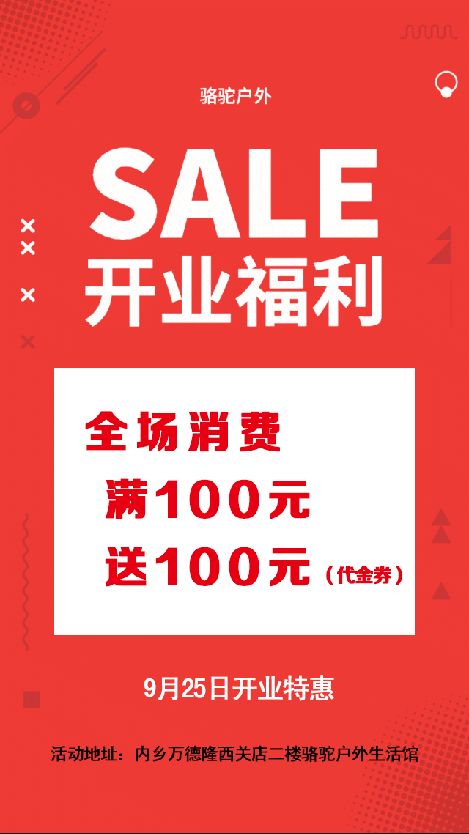 骆驼户外

SALE
开业福利

全场消费
满100元
送100元（代金券）

9月25日开业特惠

活动地址：内乡万德隆西关店二楼骆驼户外生活馆